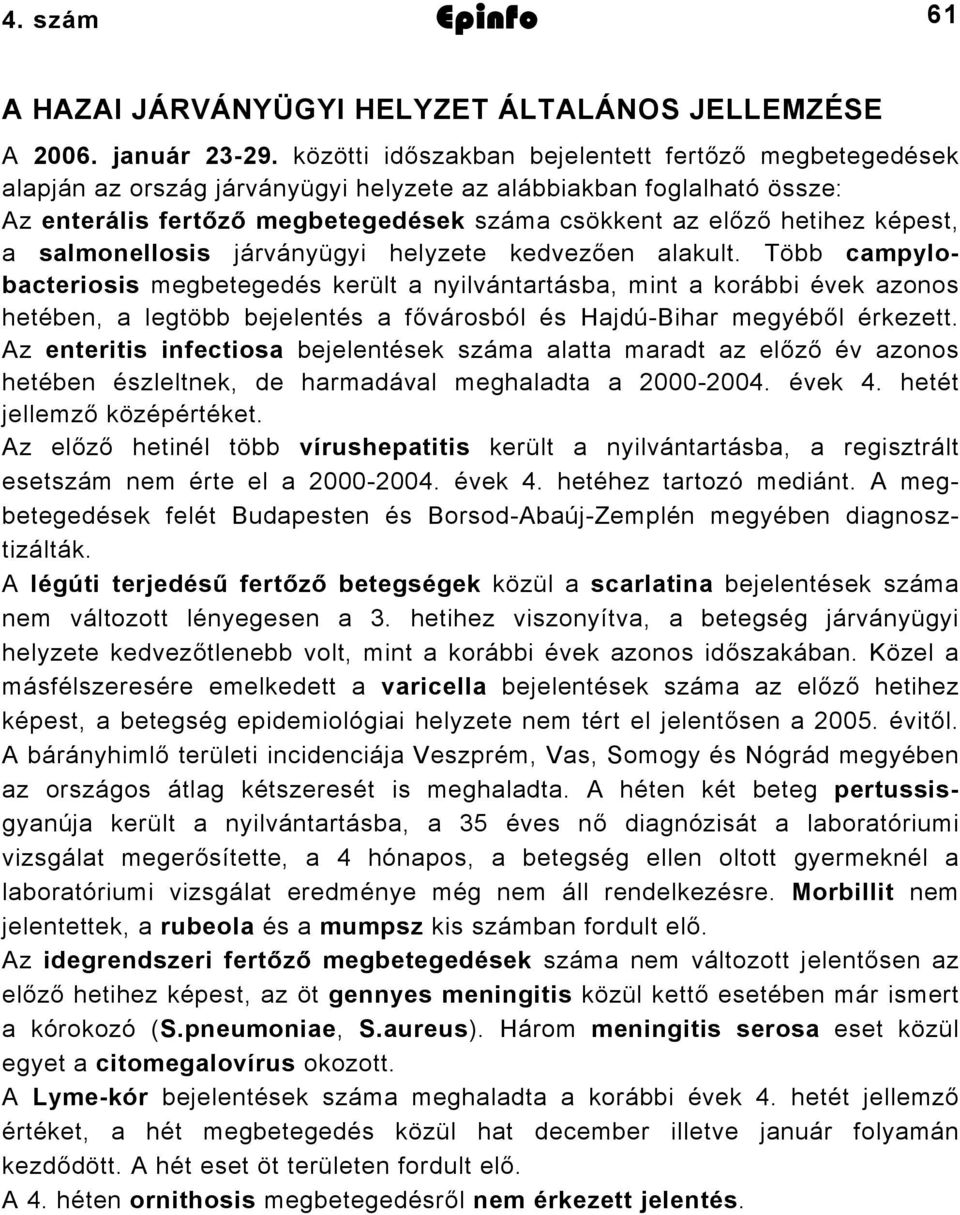 4. szám Epinfo 61

A HAZAI JÁRVÁNYÜGYI HELYZET ÁLTALÁNOS JELLEMZÉSE

A 2006. január 23-29. közötti időszakban bejelentett fertőző megbetegedések alapján az ország járványügyi helyzete az alábbiakban foglalható össze:
Az enterális fertőző megbetegedések száma csökkent az előző hetihez képest, a salmonellosis járványügyi helyzete kedvezően alakult. Több campylobacteriosis megbetegedés került a nyilvántartásba, mint a korábbi évek azonos hetében, a legtöbb bejelentés a fővárosból és Hajdú-Bihar megyéből érkezett. Az enteritis infectiosa bejelentések száma alatta maradt az előző év azonos hetében észleltnek, de harmadával meghaladta a 2000-2004. évek 4. hetét jellemző középértéket.
Az előző hetinél több vírushepatitis került a nyilvántartásba, a regisztrált esetszám nem érte el a 2000-2004. évek 4. hetéhez tartozó mediánt. A megbetegedések felét Budapesten és Borsod-Abaúj-Zemplén megyében diagnosztizálták.
A légúti terjedésű fertőző betegségek közül a scarlatina bejelentések száma nem változott lényegesen a 3. hetihez viszonyítva, a betegség járványügyi helyzete kedvezőtlenebb volt, mint a korábbi évek azonos időszakában. Közel a másfélszeresére emelkedett a varicella bejelentések száma az előző hetihez képest, a betegség epidemiológiai helyzete nem tért el jelentősen a 2005. évitől. A bárányhimlő területi incidenciája Veszprém, Vas, Somogy és Nógrád megyében az országos átlag kétszeresét is meghaladta. A héten két beteg pertussisgyanúja került a nyilvántartásba, a 35 éves nő diagnózisát a laboratóriumi vizsgálat megerősítette, a 4 hónapos, a betegség ellen oltott gyermeknél a laboratóriumi vizsgálat eredménye még nem áll rendelkezésre. Morbillit nem jelentettek, a rubeola és a mumpsz kis számban fordult elő.
Az idegrendszeri fertőző megbetegedések száma nem változott jelentősen az előző hetihez képest, az öt gennyes meningitis közül kettő esetében már ismert a kórokozó (S.pneumoniae, S.aureus). Három meningitis serosa eset közül egyet a citomegalovírus okozott.
A Lyme-kór bejelentések száma meghaladta a korábbi évek 4. hetét jellemző értéket, a hét megbetegedés közül hat december illetve január folyamán kezdődött. A hét eset öt területen fordult elő.
A 4. héten ornithosis megbetegedésről nem érkezett jelentés.